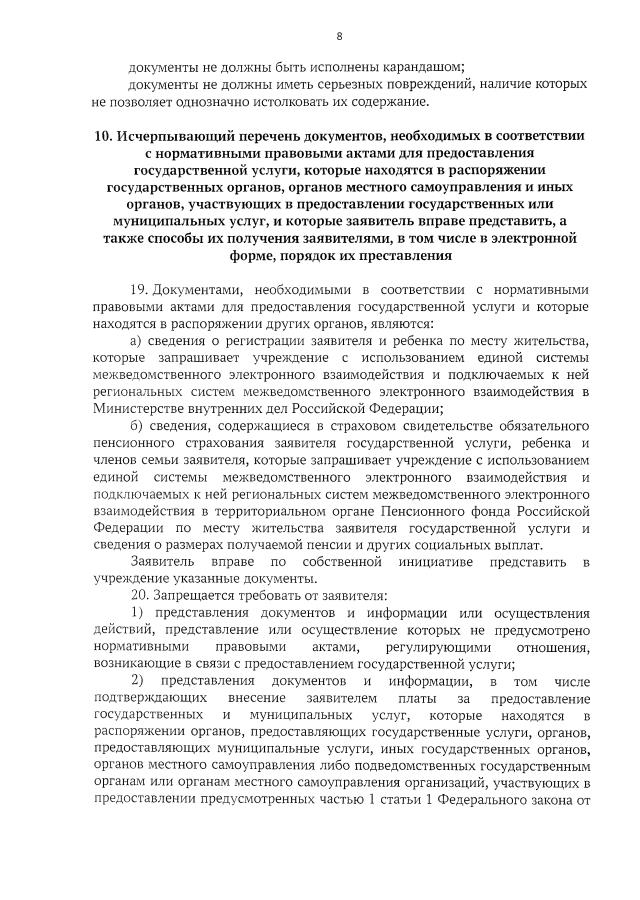 8

документы не должны быть исполнены карандашом;

документы не должны иметь серьезных повреждений, наличие которых не позволяет однозначно истолковать их содержание.

10. Исчерпывающий перечень документов, необходимых в соответствии с нормативными правовыми актами для предоставления государственной услуги, которые находятся в распоряжении государственных органов, органов местного самоуправления и иных органов, участвующих в предоставлении государственных или муниципальных услуг, и которые заявитель вправе представить, а также способы их получения заявителями, в том числе в электронной форме, порядок их преставления

19. Документами, необходимыми в соответствии с нормативными правовыми актами для предоставления государственной услуги и которые находятся в распоряжении других органов, являются:

а) сведения о регистрации заявителя и ребенка по месту жительства, которые запрашивает учреждение с использованием единой системы межведомственного электронного взаимодействия и подключаемых к ней региональных систем межведомственного электронного взаимодействия в Министерстве внутренних дел Российской Федерации;

б) сведения, содержащиеся в страховом свидетельстве обязательного пенсионного страхования заявителя государственной услуги, ребенка и членов семьи заявителя, которые запрашивает учреждение с использованием единой системы межведомственного электронного взаимодействия и подключаемых к ней региональных систем межведомственного электронного взаимодействия в территориальном органе Пенсионного фонда Российской Федерации по месту жительства заявителя государственной услуги и сведения о размерах получаемой пенсии и других социальных выплат.

Заявитель вправе по собственной инициативе представить в учреждение указанные документы.

20. Запрещается требовать от заявителя:

1) представления документов и информации или осуществления действий, представление или осуществление которых не предусмотрено нормативными правовыми актами, регулирующими отношения, возникающие в связи с предоставлением государственной услуги;

2) представления документов и информации, в том числе подтверждающих внесение заявителем платы за предоставление государственных и муниципальных услуг, которые находятся в распоряжении органов, предоставляющих государственные услуги, органов, предоставляющих муниципальные услуги, иных государственных органов, органов местного самоуправления либо подведомственных государственным органам или органам местного самоуправления организаций, участвующих в предоставлении предусмотренных частью 1 статьи 1 Федерального закона от